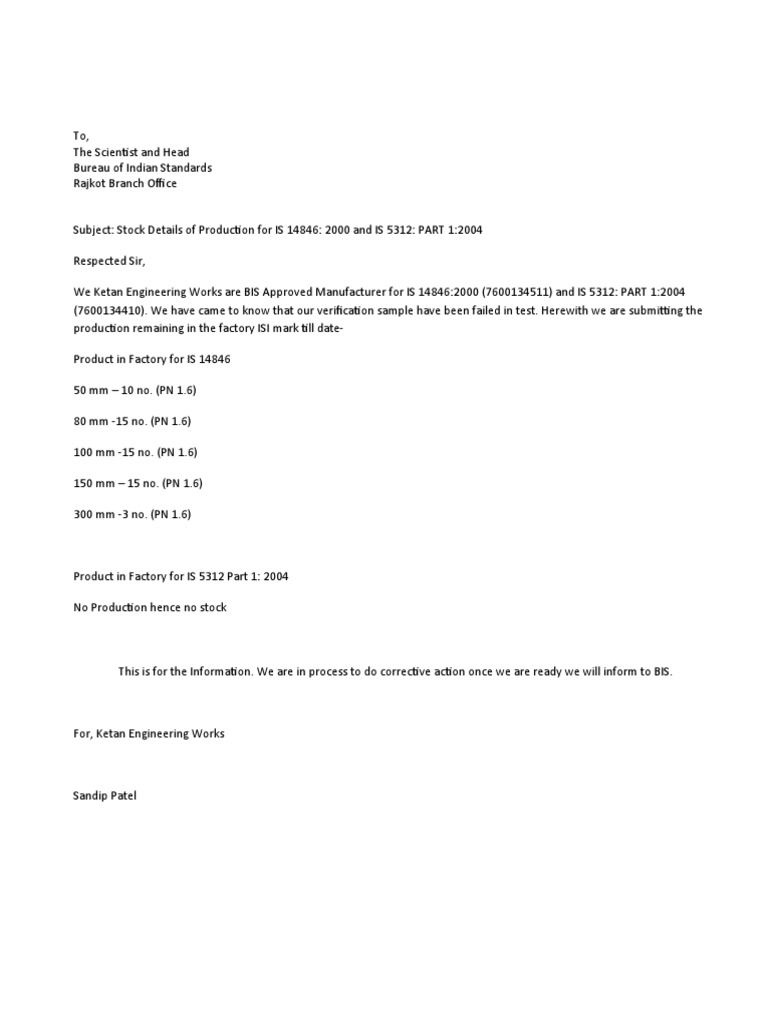 To,
The Scientist and Head
Bureau of Indian Standards
Rajkot Branch Office

Subject: Stock Details of Production for IS 14846: 2000 and IS 5312: PART 1:2004

Respected Sir,

We Ketan Engineering Works are BIS Approved Manufacturer for IS 14846:2000 (7600134511) and IS 5312: PART 1:2004 (7600134410). We have came to know that our verification sample have been failed in test. Herewith we are submitting the production remaining in the factory ISI mark till date-

Product in Factory for IS 14846

50 mm – 10 no. (PN 1.6)

80 mm -15 no. (PN 1.6)

100 mm -15 no. (PN 1.6)

150 mm – 15 no. (PN 1.6)

300 mm -3 no. (PN 1.6)

Product in Factory for IS 5312 Part 1: 2004

No Production hence no stock

This is for the Information. We are in process to do corrective action once we are ready we will inform to BIS.

For, Ketan Engineering Works

Sandip Patel